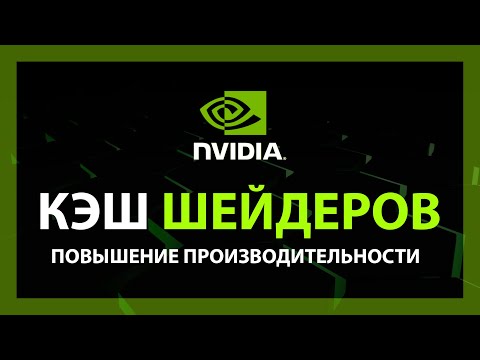 NVIDIA.

КЭШ ШЕЙДЕРОВ

ПОВЫШЕНИЕ ПРОИЗВОДИТЕЛЬНОСТИ